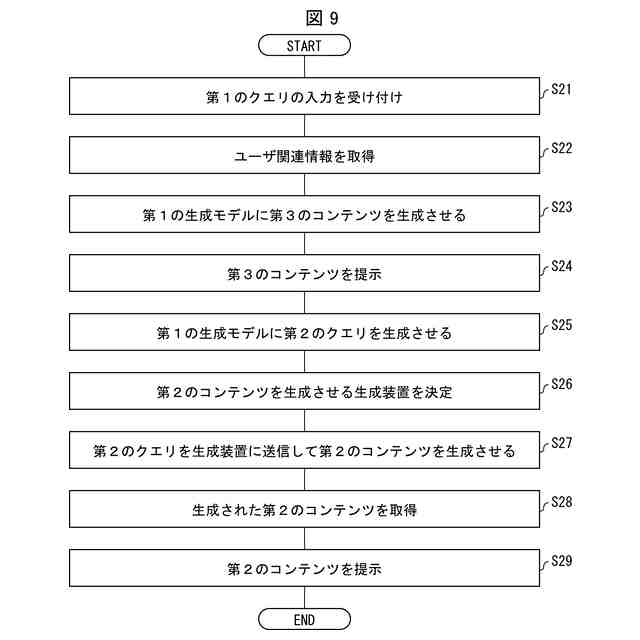 図 9

START

第１のクエリの入力を受け付け

S21

ユーザ関連情報を取得

S22

第１の生成モデルに第３のコンテンツを生成させる

S23

第３のコンテンツを提示

S24

第１の生成モデルに第２のクエリを生成させる

S25

第２のコンテンツを生成させる生成装置を決定

S26

第２のクエリを生成装置に送信して第２のコンテンツを生成させる

S27

生成された第２のコンテンツを取得

S28

第２のコンテンツを提示

S29

END